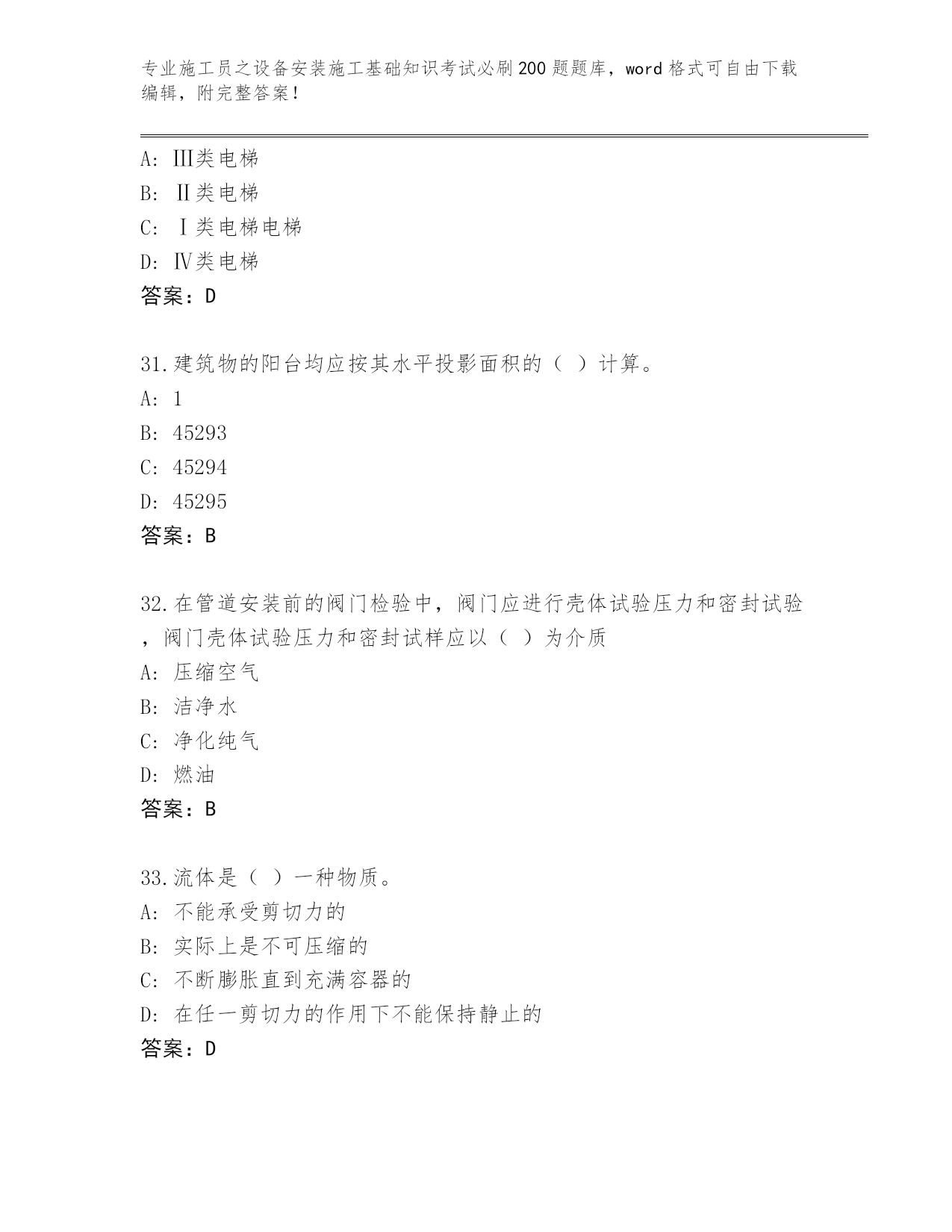 专业施工员之设备安装施工基础知识考试必刷200题题库，word格式可自由下载编辑，附完整答案！

A: Ⅲ类电梯
B: Ⅱ类电梯
C: Ⅰ类电梯电梯
D: Ⅳ类电梯
答案：D

31.建筑物的阳台均应按其水平投影面积的（ ）计算。
A: 1
B: 45293
C: 45294
D: 45295
答案：B

32.在管道安装前的阀门检验中，阀门应进行壳体试验压力和密封试验，阀门壳体试验压力和密封试样应以（ ）为介质
A: 压缩空气
B: 洁净水
C: 净化纯气
D: 燃油
答案：B

33.流体是（ ）一种物质。
A: 不能承受剪切力的
B: 实际上是不可压缩的
C: 不断膨胀直到充满容器的
D: 在任一剪切力的作用下不能保持静止的
答案：D